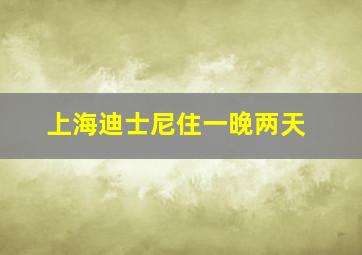 上海迪士尼住一晚两天